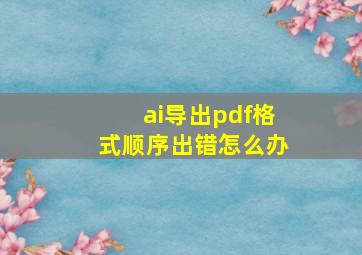 ai导出pdf格式顺序出错怎么办